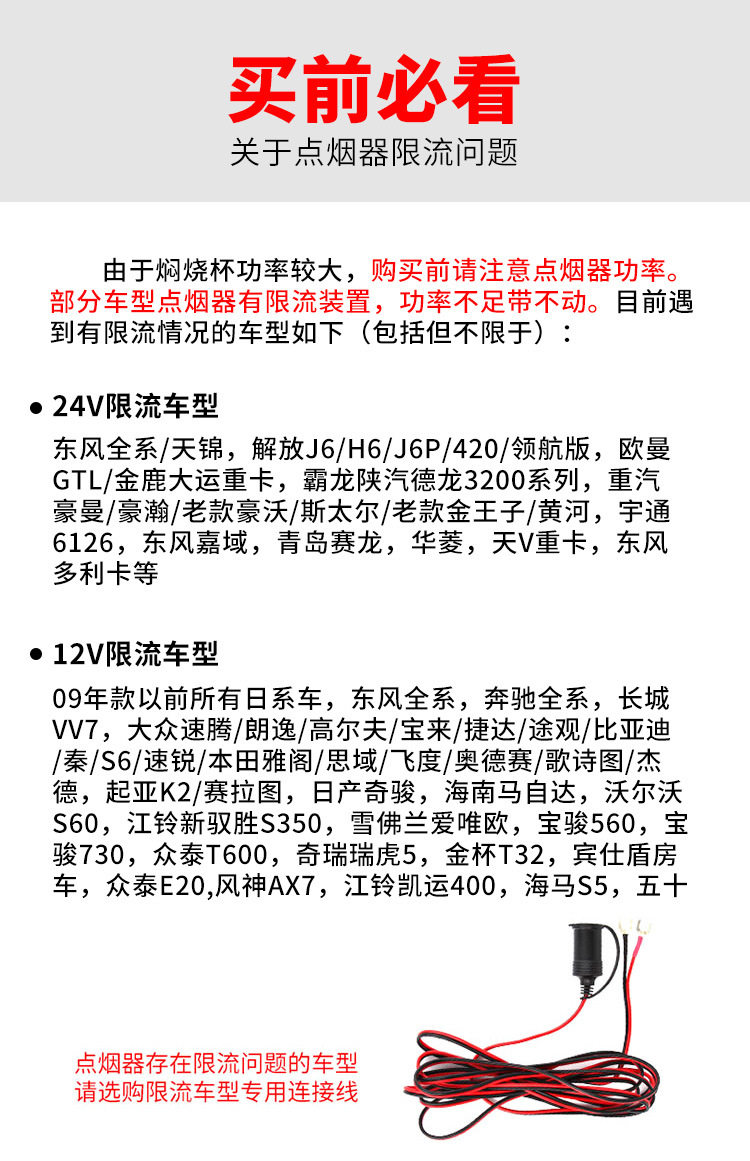 买前必看

关于点烟器限流问题

由于焖烧杯功率较大，购买前请注意点烟器功率。部分车型点烟器有限流装置，功率不足带不动。目前遇到有限流情况的车型如下（包括但不限于）：

● 24V限流车型

东风全系/天锦，解放J6/H6/J6P/420/领航版，欧曼GTL/金鹿大运重卡，霸龙陕汽德龙3200系列，重汽豪曼/豪瀚/老款豪沃/斯太尔/老款金王子/黄河，宇通6126，东风嘉域，青岛赛龙，华菱，天V重卡，东风多利卡等

● 12V限流车型

09年款以前所有日系车，东风全系，奔驰全系，长城VV7，大众速腾/朗逸/高尔夫/宝来/捷达/途观/比亚迪/秦/S6/速锐/本田雅阁/思域/飞度/奥德赛/歌诗图/杰德，起亚K2/赛拉图，日产奇骏，海南马自达，沃尔沃S60，江铃新驭胜S350，雪佛兰爱唯欧，宝骏560，宝骏730，众泰T600，奇瑞瑞虎5，金杯T32，宾仕盾房车，众泰E20,风神AX7，江铃凯运400，海马S5，五十

点烟器存在限流问题的车型
请选购限流车型专用连接线